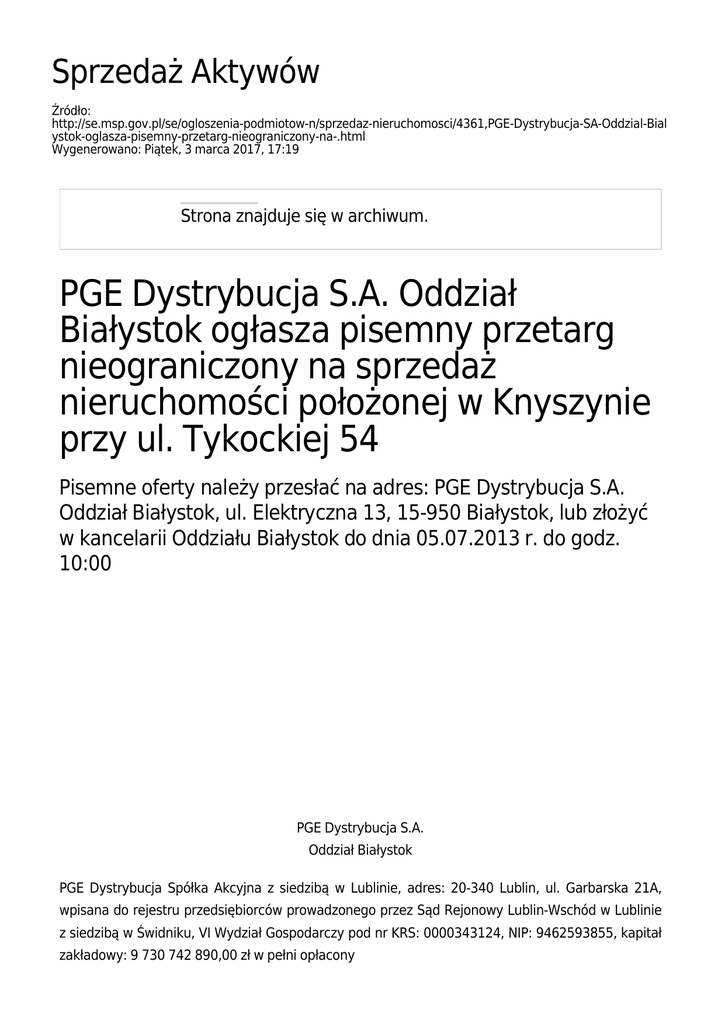 Sprzedaż Aktywów

Źródło:
http://se.msp.gov.pl/se/ogloszenia-podmiotow-n/sprzedaz-nieruchomosci/4361,PGE-Dystrybucja-SA-Oddzial-Bialystok-oglasza-pisemny-przetarg-nieograniczony-na-.html
Wygenerowano: Piątek, 3 marca 2017, 17:19

Strona znajduje się w archiwum.

PGE Dystrybucja S.A. Oddział Białystok ogłasza pisemny przetarg nieograniczony na sprzedaż nieruchomości położonej w Knyszynie przy ul. Tykockiej 54

Pisemne oferty należy przesłać na adres: PGE Dystrybucja S.A. Oddział Białystok, ul. Elektryczna 13, 15-950 Białystok, lub złożyć w kancelarii Oddziału Białystok do dnia 05.07.2013 r. do godz. 10:00

PGE Dystrybucja S.A.
Oddział Białystok

PGE Dystrybucja Spółka Akcyjna z siedzibą w Lublinie, adres: 20-340 Lublin, ul. Garbarska 21A, wpisana do rejestru przedsiębiorców prowadzonego przez Sąd Rejonowy Lublin-Wschód w Lublinie z siedzibą w Świdniku, VI Wydział Gospodarczy pod nr KRS: 0000343124, NIP: 9462593855, kapitał zakładowy: 9 730 742 890,00 zł w pełni opłacony